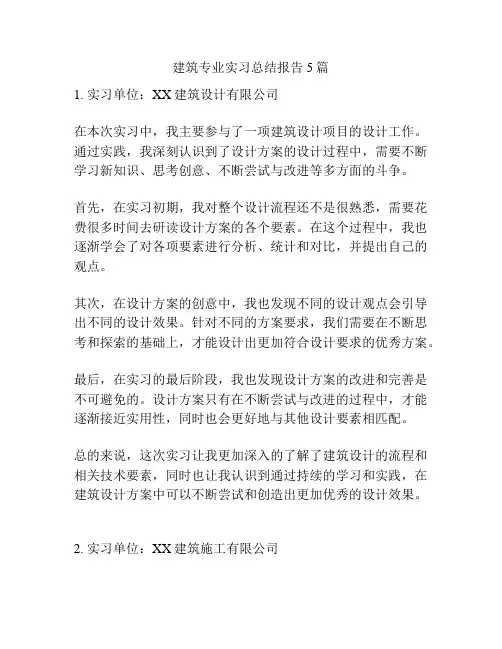 建筑专业实习总结报告 5 篇

1. 实习单位：XX 建筑设计有限公司

在本次实习中，我主要参与了一项建筑设计项目的设计工作。通过实践，我深刻认识到了设计方案的设计过程中，需要不断学习新知识、思考创意、不断尝试与改进等多方面的斗争。

首先，在实习初期，我对整个设计流程还不是很熟悉，需要花费很多时间去研读设计方案的各个要素。在这个过程中，我也逐渐学会了对各项要素进行分析、统计和对比，并提出自己的观点。

其次，在设计方案的创意中，我也发现不同的设计观点会引导出不同的设计效果。针对不同的方案要求，我们需要在不断思考和探索的基础上，才能设计出更加符合设计要求的优秀方案。

最后，在实习的最后阶段，我也发现设计方案的改进和完善是不可避免的。设计方案只有在不断尝试与改进的过程中，才能逐渐接近实用性，同时也会更好地与其他设计要素相匹配。

总的来说，这次实习让我更加深入的了解了建筑设计的流程和相关技术要素，同时也让我认识到通过持续的学习和实践，在建筑设计方案中可以不断尝试和创造出更加优秀的设计效果。

2. 实习单位：XX 建筑施工有限公司